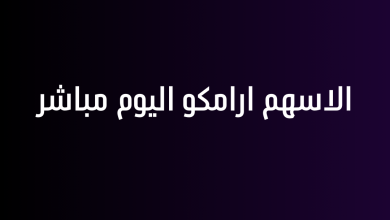 الاسهم ارامكو اليوم مباشر